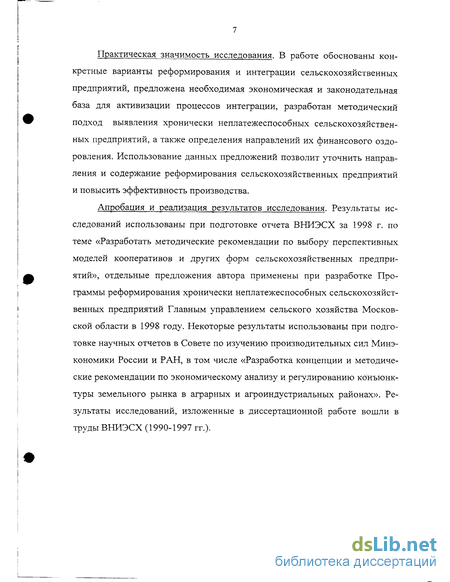 7

Практическая значимость исследования. В работе обоснованы конкретные варианты реформирования и интеграции сельскохозяйственных предприятий, предложена необходимая экономическая и законодательная база для активизации процессов интеграции, разработан методический подход выявления хронически неплатежеспособных сельскохозяйственных предприятий, а также определения направлений их финансового оздоровления. Использование данных предложений позволит уточнить направления и содержание реформирования сельскохозяйственных предприятий и повысить эффективность производства.

Апробация и реализация результатов исследования. Результаты исследований использованы при подготовке отчета ВНИЭСХ за 1998 г. по теме «Разработать методические рекомендации по выбору перспективных моделей кооперативов и других форм сельскохозяйственных предприятий», отдельные предложения автора применены при разработке Программы реформирования хронически неплатежеспособных сельскохозяйственных предприятий Главным управлением сельского хозяйства Московской области в 1998 году. Некоторые результаты использованы при подготовке научных отчетов в Совете по изучению производительных сил Минэкономики России и РАН, в том числе «Разработка концепции и методические рекомендации по экономическому анализу и регулированию конъюнктуры земельного рынка в аграрных и агроиндустриальных районах». Результаты исследований, изложенные в диссертационной работе вошли в труды ВНИЭСХ (1990-1997 гг.).

dsLib.net
библиотека диссертаций